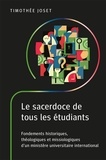 TIMOTHÉE JOSET

Le sacerdoce de tous les étudiants

Fondements historiques, théologiques et missiologiques d'un ministère universitaire international